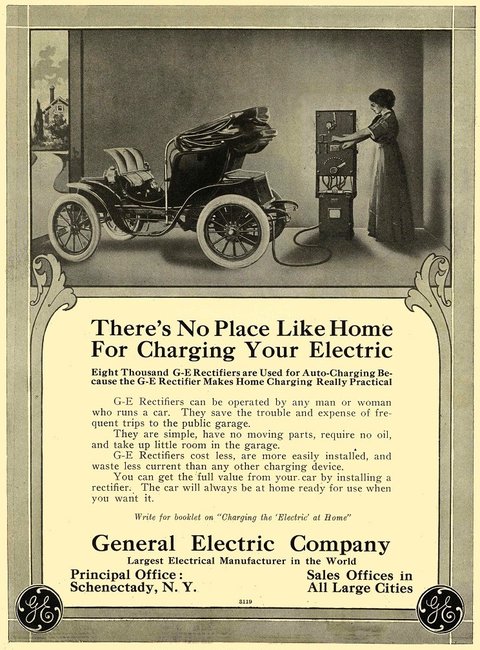 There's No Place Like Home
For Charging Your Electric

Eight Thousand G-E Rectifiers are Used for Auto-Charging Because the G-E Rectifier Makes Home Charging Really Practical

G-E Rectifiers can be operated by any man or woman who runs a car. They save the trouble and expense of frequent trips to the public garage.

They are simple, have no moving parts, require no oil, and take up little room in the garage.

G-E Rectifiers cost less, are more easily installed, and waste less current than any other charging device.

You can get the full value from your car by installing a rectifier. The car will always be at home ready for use when you want it.

Write for booklet on "Charging the 'Electric' at Home"

General Electric Company

Largest Electrical Manufacturer in the World

Principal Office:
Schenectady, N. Y.

Sales Offices in
All Large Cities

3119

GE

GE